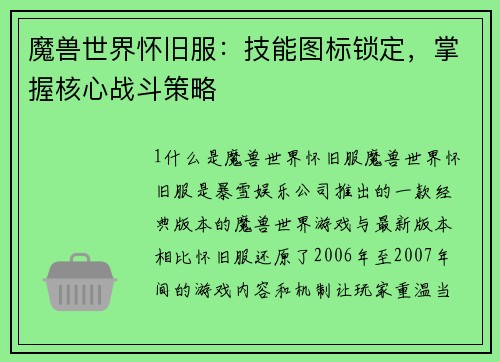 魔兽世界怀旧服：技能图标锁定，掌握核心战斗策略

1什么是魔兽世界怀旧服魔兽世界怀旧服是暴雪娱乐公司推出的一款经典版本的魔兽世界游戏与最新版本相比怀旧服还原了2006年至2007年间的游戏内容和机制让玩家重温当